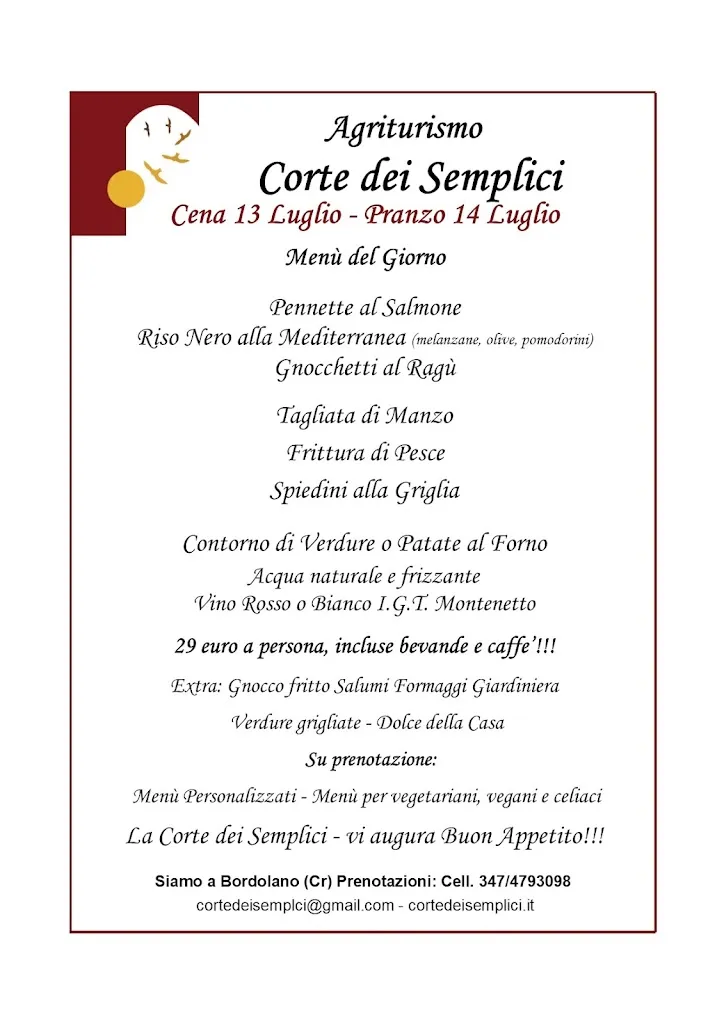 Agriturismo
Corte dei Semplici
Cena 13 Luglio - Pranzo 14 Luglio

Menù del Giorno

Pennette al Salmone
Riso Nero alla Mediterranea (melanzane, olive, pomodorini)
Gnocchetti al Ragù

Tagliata di Manzo
Frittura di Pesce
Spiedini alla Griglia

Contorno di Verdure o Patate al Forno
Acqua naturale e frizzante
Vino Rosso o Bianco I.G.T. Montenetto

29 euro a persona, incluse bevande e caffe'!!!

Extra: Gnocco fritto Salumi Formaggi Giardiniera

Verdure grigliate - Dolce della Casa

Su prenotazione:

Menù Personalizzati - Menù per vegetariani, vegani e celiaci

La Corte dei Semplici - vi augura Buon Appetito!!!

Siamo a Bordolano (Cr) Prenotazioni: Cell. 347/4793098
cortedeisemplci@gmail.com - cortedeisemplici.it